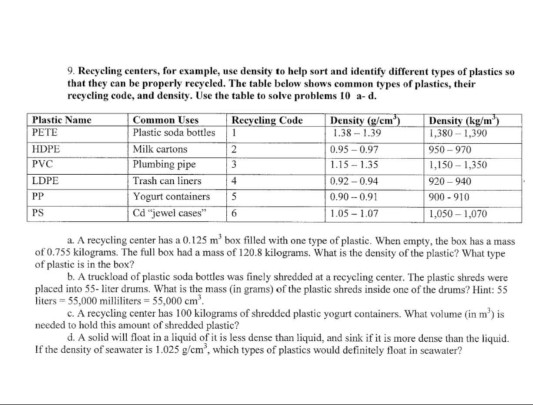 9. Recycling centers, for example, use density to help sort and identify different types of plastics so that they can be properly recycled. The table below shows common types of plastics, their recycling code, and density. Use the table to solve problems 10 a- d.

| Plastic Name | Common Uses | Recycling Code | Density (g/cm$^3$) | Density (kg/m$^3$) |
|---|---|---|---|---|
| PETE | Plastic soda bottles | 1 | 1.38 – 1.39 | 1,380 – 1,390 |
| HDPE | Milk cartons | 2 | 0.95 – 0.97 | 950 – 970 |
| PVC | Plumbing pipe | 3 | 1.15 – 1.35 | 1,150 – 1,350 |
| LDPE | Trash can liners | 4 | 0.92 – 0.94 | 920 – 940 |
| PP | Yogurt containers | 5 | 0.90 – 0.91 | 900 - 910 |
| PS | Cd "jewel cases" | 6 | 1.05 – 1.07 | 1,050 – 1,070 |

a. A recycling center has a 0.125 m$^3$ box filled with one type of plastic. When empty, the box has a mass of 0.755 kilograms. The full box had a mass of 120.8 kilograms. What is the density of the plastic? What type of plastic is in the box?

b. A truckload of plastic soda bottles was finely shredded at a recycling center. The plastic shreds were placed into 55- liter drums. What is the mass (in grams) of the plastic shreds inside one of the drums? Hint: 55 liters = 55,000 milliliters = 55,000 cm$^3$.

c. A recycling center has 100 kilograms of shredded plastic yogurt containers. What volume (in m$^3$) is needed to hold this amount of shredded plastic?

d. A solid will float in a liquid of it is less dense than liquid, and sink if it is more dense than the liquid. If the density of seawater is 1.025 g/cm$^3$, which types of plastics would definitely float in seawater?